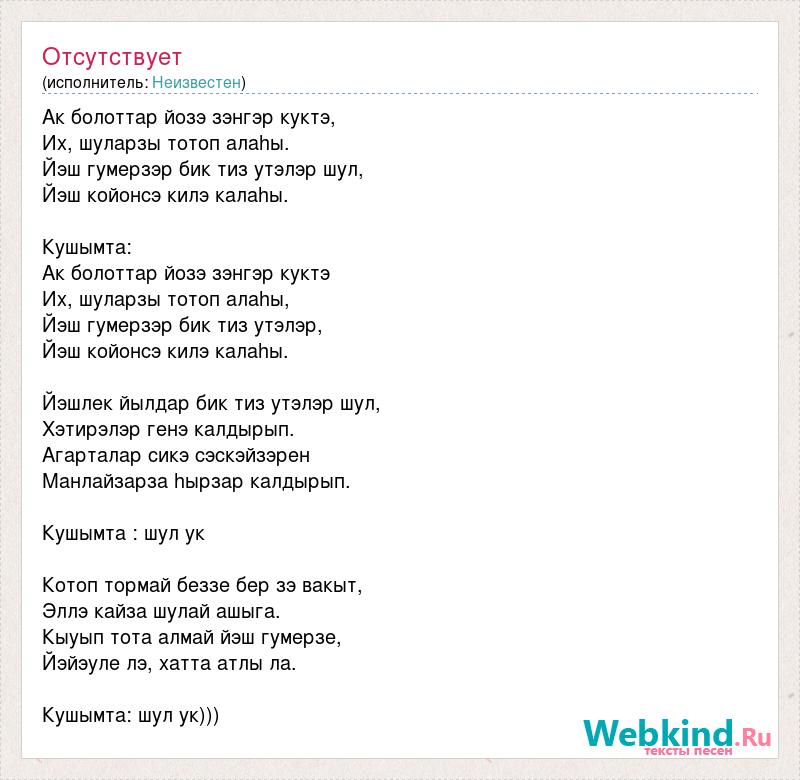 Отсутствует
(исполнитель: Неизвестен)

Ак болоттар йозэ зэнгэр куктэ,
Их, шуларзы тотоп алаhы.
Йэш гумерзэр бик тиз утэлэр шул,
Йэш койонсэ килэ калаhы.

Кушымта:
Ак болоттар йозэ зэнгэр куктэ
Их, шуларзы тотоп алаhы,
Йэш гумерзэр бик тиз утэлэр,
Йэш койонсэ килэ калаhы.

Йэшлек йылдар бик тиз утэлэр шул,
Хэтирэлэр генэ калдырып.
Агарталар сикэ сэскэйзэрен
Манлайзарза hырзар калдырып.

Кушымта : шул ук

Котоп тормай беззе бер зэ вакыт,
Эллэ кайза шулай ашыга.
Кыуып тота алмай йэш гумерзе,
Йэйэуле лэ, хатта атлы ла.

Кушымта: шул ук)))

Webkind.Ru
тексты песен